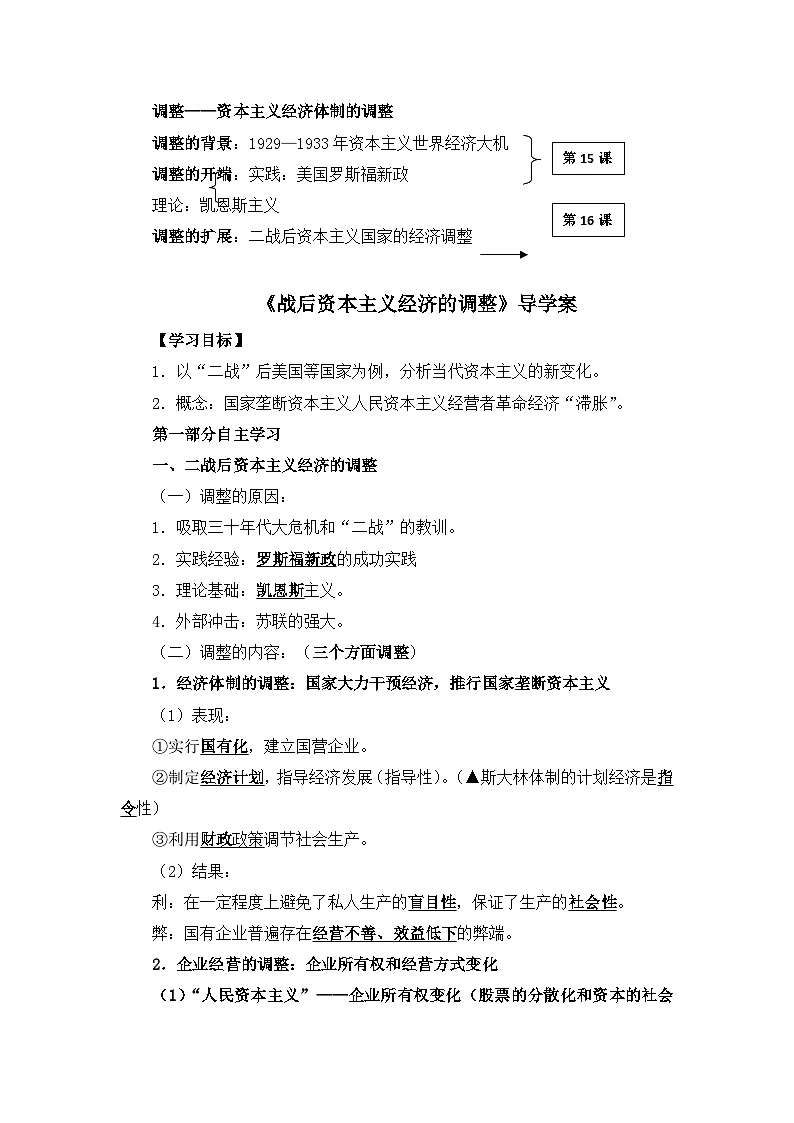 调整——资本主义经济体制的调整

调整的背景：1929—1933年资本主义世界经济大机

调整的开端：实践：美国罗斯福新政

理论：凯恩斯主义

调整的扩展：二战后资本主义国家的经济调整

第15课

第16课

《战后资本主义经济的调整》导学案

【学习目标】

1．以“二战”后美国等国家为例，分析当代资本主义的新变化。

2．概念：国家垄断资本主义人民资本主义经营者革命经济“滞胀”。

第一部分自主学习

一、二战后资本主义经济的调整

（一）调整的原因：

1．吸取三十年代大危机和“二战”的教训。

2．实践经验：罗斯福新政的成功实践

3．理论基础：凯恩斯主义。

4．外部冲击：苏联的强大。

（二）调整的内容：（三个方面调整）

1．经济体制的调整：国家大力干预经济，推行国家垄断资本主义

（1）表现：

①实行国有化，建立国营企业。

②制定经济计划，指导经济发展（指导性）。（▲斯大林体制的计划经济是指令性）

③利用财政政策调节社会生产。

（2）结果：

利：在一定程度上避免了私人生产的盲目性，保证了生产的社会性。

弊：国有企业普遍存在经营不善、效益低下的弊端。

2．企业经营的调整：企业所有权和经营方式变化

（1）“人民资本主义”——企业所有权变化（股票的分散化和资本的社会